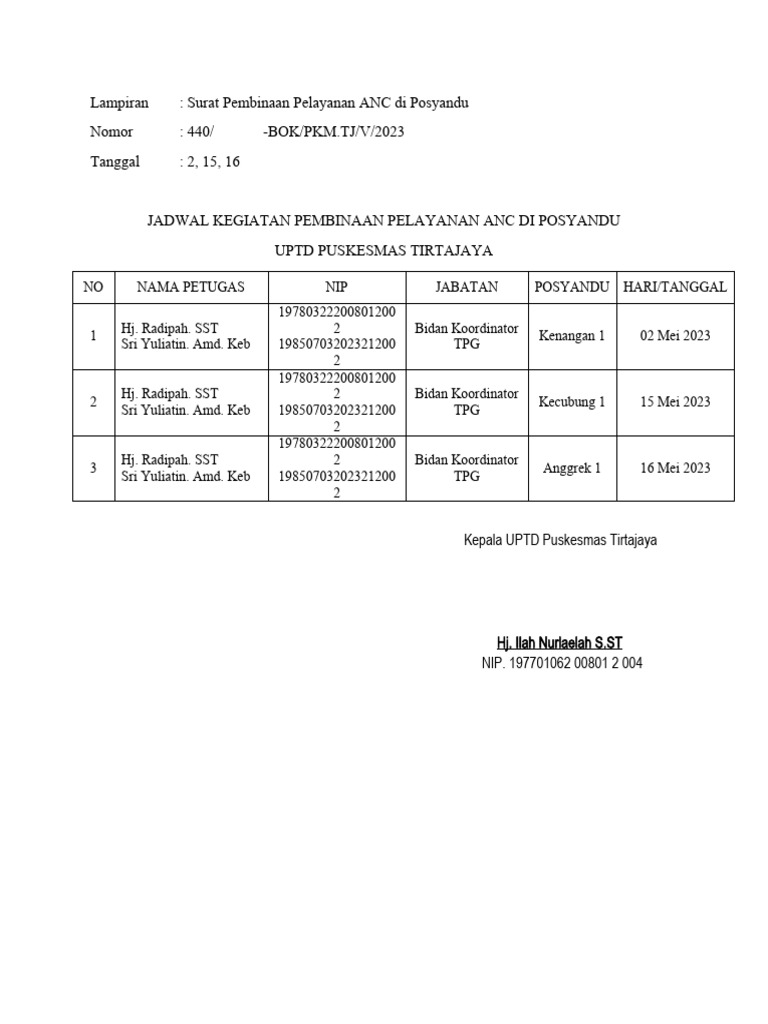 Lampiran : Surat Pembinaan Pelayanan ANC di Posyandu

Nomor : 440/ -BOK/PKM.TJ/V/2023

Tanggal : 2, 15, 16

JADWAL KEGIATAN PEMBINAAN PELAYANAN ANC DI POSYANDU

UPTD PUSKESMAS TIRTAJAYA

| NO | NAMA PETUGAS | NIP | JABATAN | POSYANDU | HARI/TANGGAL |
|---|---|---|---|---|---|
| 1 | Hj. Radipah. SST Sri Yuliatin. Amd. Keb | 197803222008012002 198507032023212002 | Bidan Koordinator TPG | Kenangan 1 | 02 Mei 2023 |
| 2 | Hj. Radipah. SST Sri Yuliatin. Amd. Keb | 197803222008012002 198507032023212002 | Bidan Koordinator TPG | Kecubung 1 | 15 Mei 2023 |
| 3 | Hj. Radipah. SST Sri Yuliatin. Amd. Keb | 197803222008012002 198507032023212002 | Bidan Koordinator TPG | Anggrek 1 | 16 Mei 2023 |

Kepala UPTD Puskesmas Tirtajaya

Hj. Ilah Nurlaelah S.ST
NIP. 197701062 00801 2 004